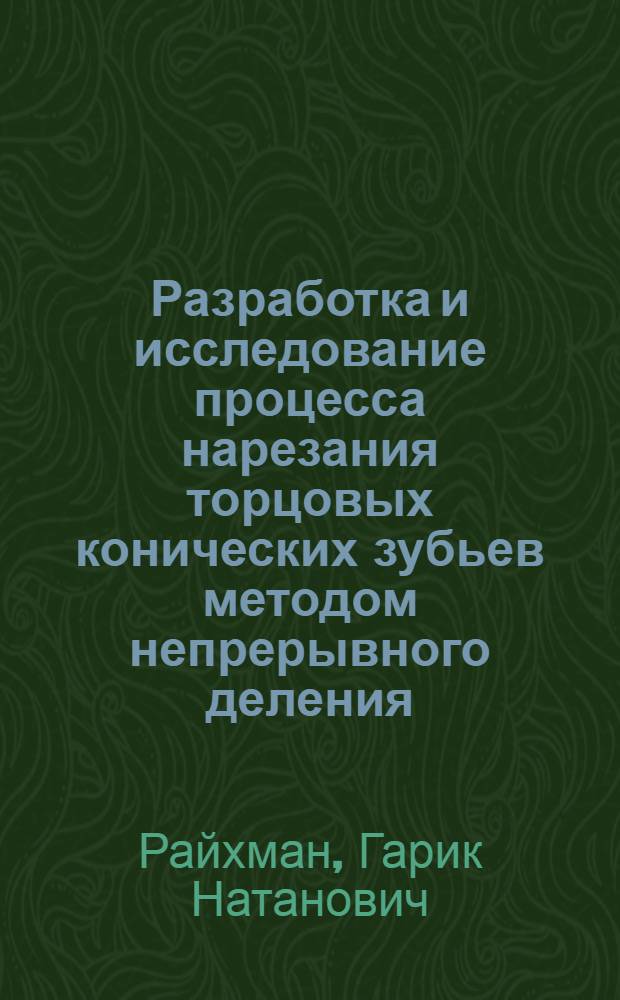 Разработка и исследование процесса нарезания торцовых конических зубьев методом непрерывного деления

Райхман, Гарик Натанович